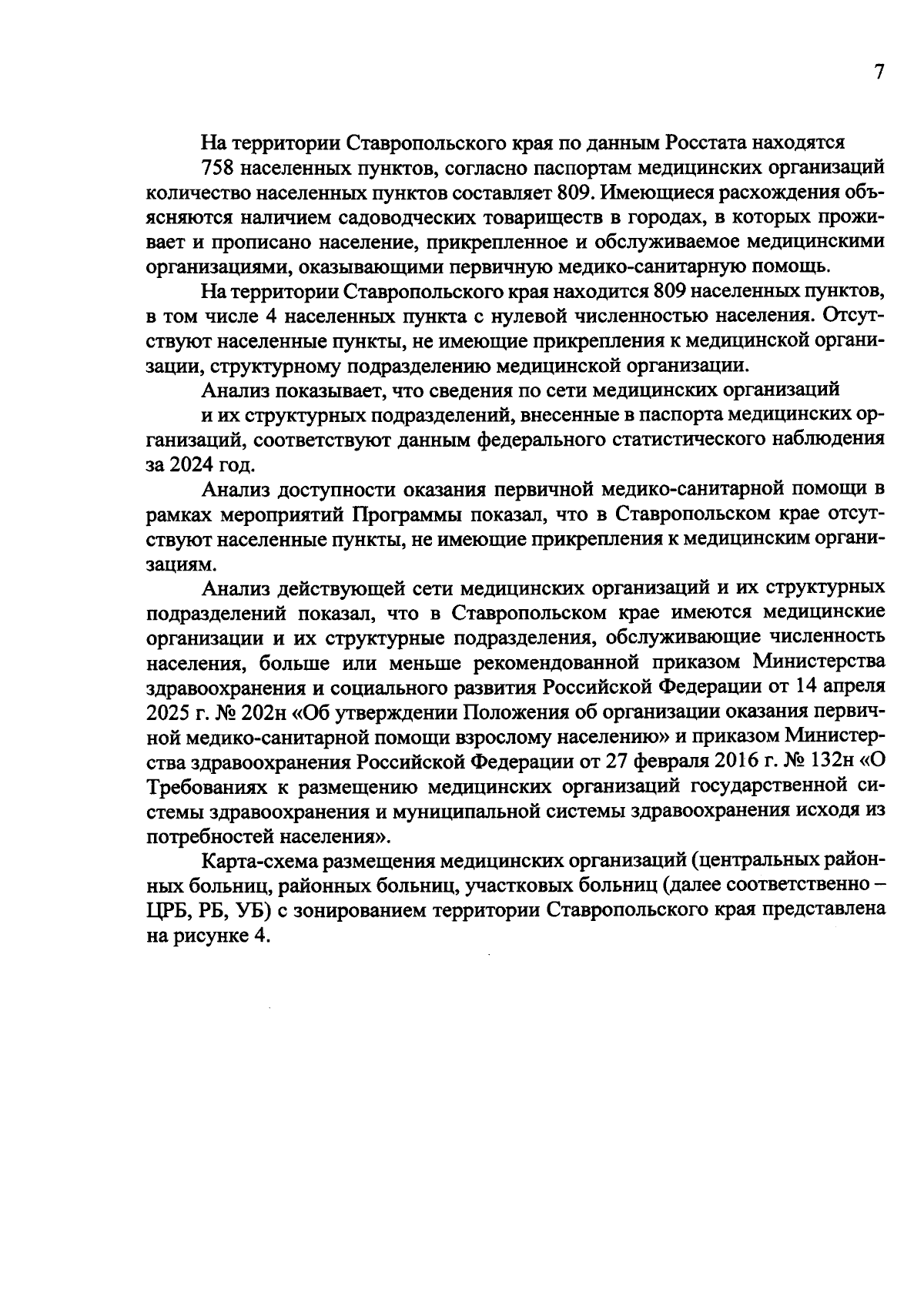 7

На территории Ставропольского края по данным Росстата находятся 758 населенных пунктов, согласно паспортам медицинских организаций количество населенных пунктов составляет 809. Имеющиеся расхождения объясняются наличием садоводческих товариществ в городах, в которых проживает и прописано население, прикрепленное и обслуживаемое медицинскими организациями, оказывающими первичную медико-санитарную помощь.

На территории Ставропольского края находится 809 населенных пунктов, в том числе 4 населенных пункта с нулевой численностью населения. Отсутствуют населенные пункты, не имеющие прикрепления к медицинской организации, структурному подразделению медицинской организации.

Анализ показывает, что сведения по сети медицинских организаций и их структурных подразделений, внесенные в паспорта медицинских организаций, соответствуют данным федерального статистического наблюдения за 2024 год.

Анализ доступности оказания первичной медико-санитарной помощи в рамках мероприятий Программы показал, что в Ставропольском крае отсутствуют населенные пункты, не имеющие прикрепления к медицинским организациям.

Анализ действующей сети медицинских организаций и их структурных подразделений показал, что в Ставропольском крае имеются медицинские организации и их структурные подразделения, обслуживающие численность населения, больше или меньше рекомендованной приказом Министерства здравоохранения и социального развития Российской Федерации от 14 апреля 2025 г. № 202н «Об утверждении Положения об организации оказания первичной медико-санитарной помощи взрослому населению» и приказом Министерства здравоохранения Российской Федерации от 27 февраля 2016 г. № 132н «О Требованиях к размещению медицинских организаций государственной системы здравоохранения и муниципальной системы здравоохранения исходя из потребностей населения».

Карта-схема размещения медицинских организаций (центральных районных больниц, районных больниц, участковых больниц (далее соответственно – ЦРБ, РБ, УБ) с зонированием территории Ставропольского края представлена на рисунке 4.